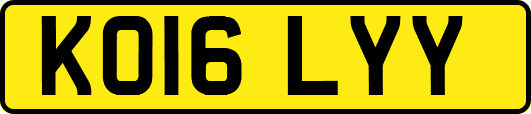 KO16 LYY